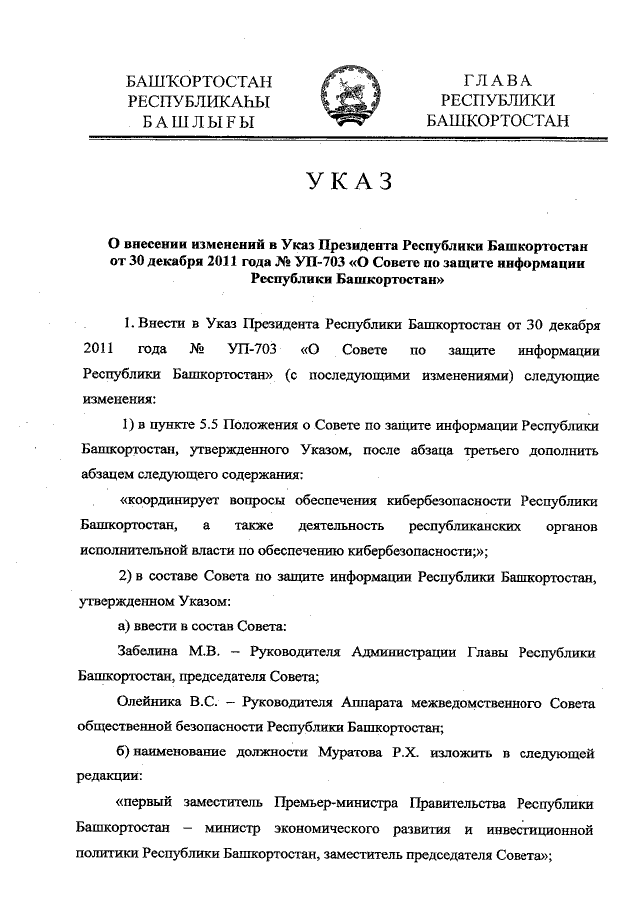 БАШҠОРТОСТАН РЕСПУБЛИКАҺЫ БАШЛЫҒЫ

ГЛАВА РЕСПУБЛИКИ БАШКОРТОСТАН

УКАЗ

О внесении изменений в Указ Президента Республики Башкортостан от 30 декабря 2011 года № УП-703 «О Совете по защите информации Республики Башкортостан»

1. Внести в Указ Президента Республики Башкортостан от 30 декабря 2011 года № УП-703 «О Совете по защите информации Республики Башкортостан» (с последующими изменениями) следующие изменения:

1) в пункте 5.5 Положения о Совете по защите информации Республики Башкортостан, утвержденного Указом, после абзаца третьего дополнить абзацем следующего содержания:

«координирует вопросы обеспечения кибербезопасности Республики Башкортостан, а также деятельность республиканских органов исполнительной власти по обеспечению кибербезопасности;»;

2) в составе Совета по защите информации Республики Башкортостан, утвержденном Указом:

а) ввести в состав Совета:

Забелина М.В. – Руководителя Администрации Главы Республики Башкортостан, председателя Совета;

Олейника В.С. – Руководителя Аппарата межведомственного Совета общественной безопасности Республики Башкортостан;

б) наименование должности Муратова Р.Х. изложить в следующей редакции:

«первый заместитель Премьер-министра Правительства Республики Башкортостан – министр экономического развития и инвестиционной политики Республики Башкортостан, заместитель председателя Совета»;